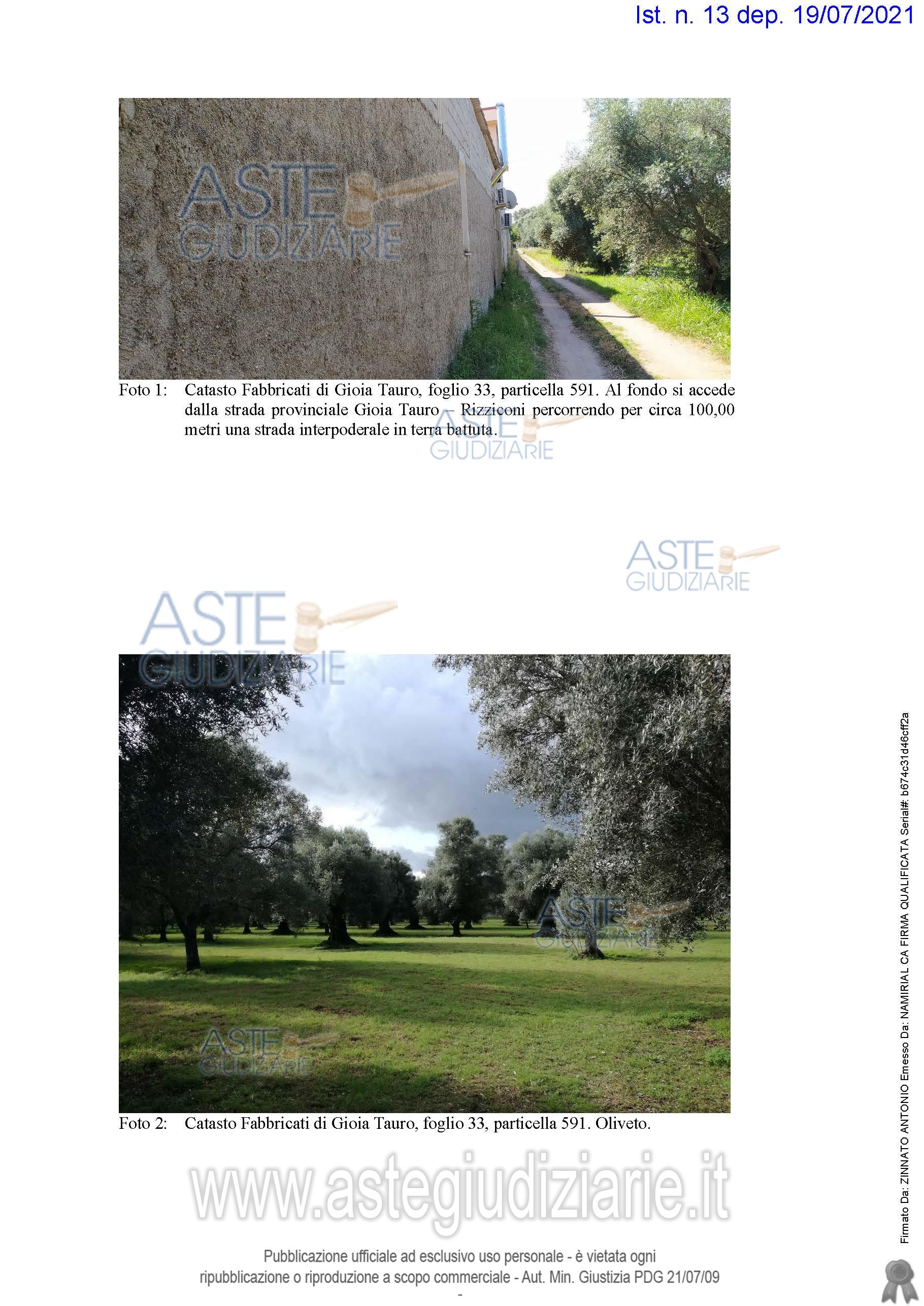 Ist. n. 13 dep. 19/07/2021

ASTE GIUDIZIARIE

Foto 1: Catasto Fabbricati di Gioia Tauro, foglio 33, particella 591. Al fondo si accede dalla strada provinciale Gioia Tauro – Rizziconi percorrendo per circa 100,00 metri una strada interpoderale in terra battuta.

ASTE GIUDIZIARIE

ASTE GIUDIZIARIE

ASTE GIUDIZIARIE

ASTE GIUDIZIARIE

ASTE GIUDIZIARIE

Foto 2: Catasto Fabbricati di Gioia Tauro, foglio 33, particella 591. Oliveto.

www.astegiudiziarie.it

Pubblicazione ufficiale ad esclusivo uso personale - è vietata ogni ripubblicazione o riproduzione a scopo commerciale - Aut. Min. Giustizia PDG 21/07/09

-

Firmato Da: ZINNATO ANTONIO Emesso Da: NAMIRIAL CA FIRMA QUALIFICATA Serial#: b674c31d46cff2a